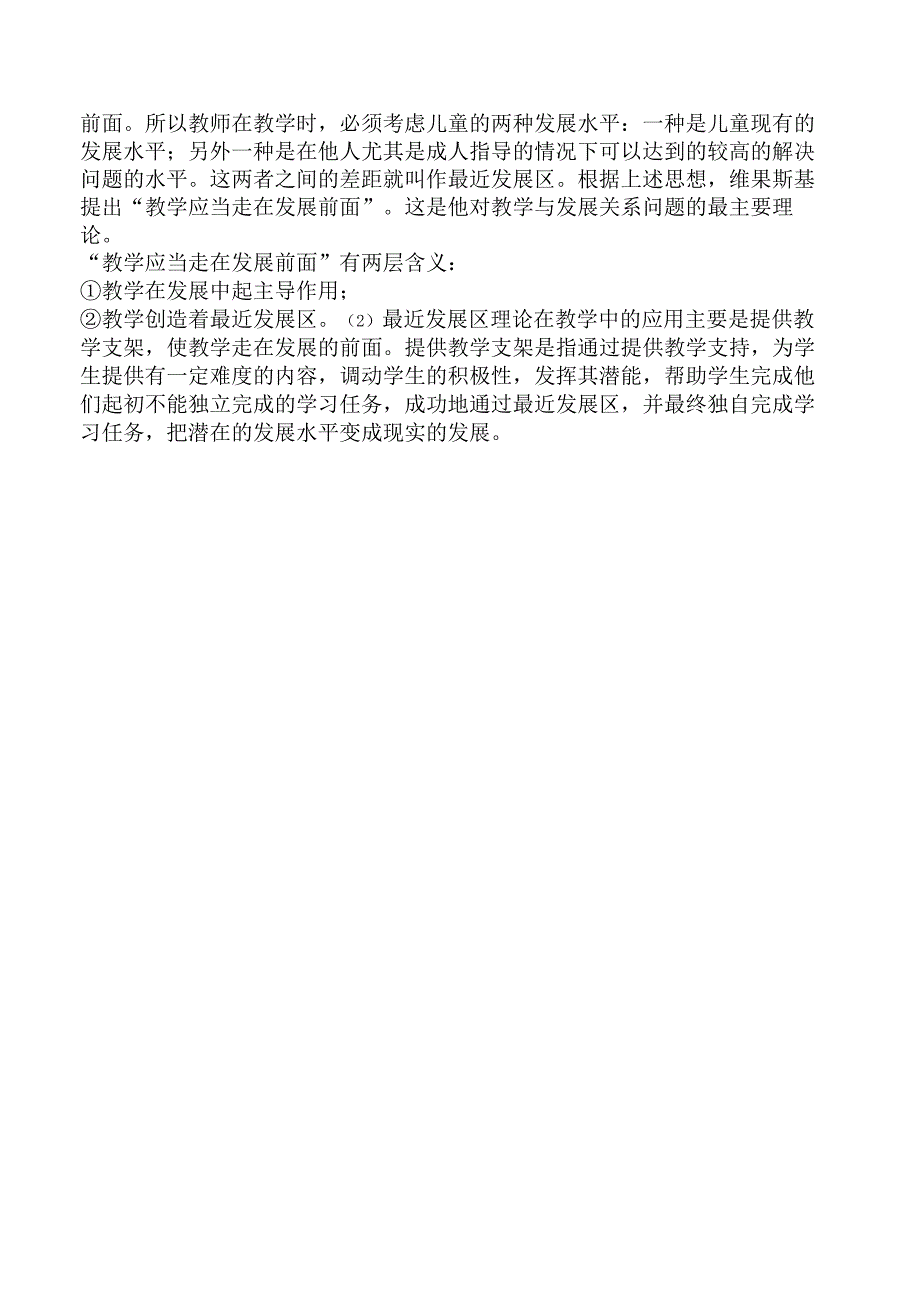 前面。所以教师在教学时，必须考虑儿童的两种发展水平：一种是儿童现有的发展水平；另外一种是在他人尤其是成人指导的情况下可以达到的较高的解决问题的水平。这两者之间的差距就叫作最近发展区。根据上述思想，维果斯基提出“教学应当走在发展前面”。这是他对教学与发展关系问题的最主要理论。
“教学应当走在发展前面”有两层含义：
①教学在发展中起主导作用；
②教学创造着最近发展区。（2）最近发展区理论在教学中的应用主要是提供教学支架，使教学走在发展的前面。提供教学支架是指通过提供教学支持，为学生提供有一定难度的内容，调动学生的积极性，发挥其潜能，帮助学生完成他们起初不能独立完成的学习任务，成功地通过最近发展区，并最终独自完成学习任务，把潜在的发展水平变成现实的发展。